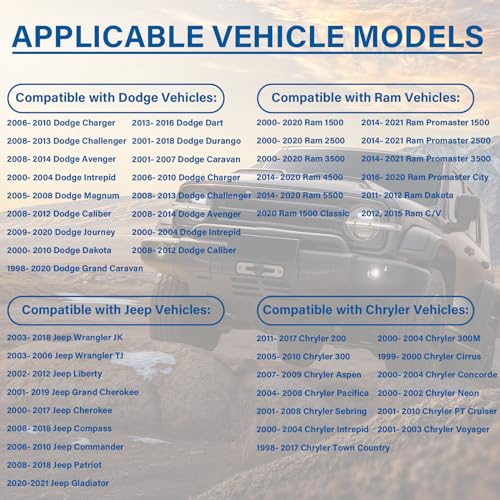 APPLICABLE VEHICLE MODELS

Compatible with Dodge Vehicles:

2006- 2010 Dodge Charger
2008- 2013 Dodge Challenger
2008- 2014 Dodge Avenger
2000- 2004 Dodge Intrepid
2005- 2008 Dodge Magnum
2008- 2012 Dodge Caliber
2009- 2020 Dodge Journey
2000- 2010 Dodge Dakota
1998- 2020 Dodge Grand Caravan

2013- 2016 Dodge Dart
2001- 2018 Dodge Durango
2001- 2007 Dodge Caravan
2006- 2010 Dodge Charger
2008- 2013 Dodge Challenger
2008- 2014 Dodge Avenger
2000- 2004 Dodge Intrepid
2008- 2012 Dodge Caliber

Compatible with Ram Vehicles:

2000- 2020 Ram 1500
2000- 2020 Ram 2500
2000- 2020 Ram 3500
2014- 2020 Ram 4500
2014- 2020 Ram 5500
2020 Ram 1500 Classic

2014- 2021 Ram Promaster 1500
2014- 2021 Ram Promaster 2500
2014- 2021 Ram Promaster 3500
2016- 2020 Ram Promaster City
2011- 2012 Ram Dakota
2012, 2015 Ram C/V

Compatible with Jeep Vehicles:

2003- 2018 Jeep Wrangler JK
2003- 2006 Jeep Wrangler TJ
2002- 2012 Jeep Liberty
2001- 2019 Jeep Grand Cherokee
2000- 2017 Jeep Cherokee
2008- 2018 Jeep Compass
2006- 2010 Jeep Commander
2008- 2018 Jeep Patriot
2020-2021 Jeep Gladiator

Compatible with Chryler Vehicles:

2011- 2017 Chryler 200
2005- 2010 Chryler 300
2007- 2009 Chryler Aspen
2004- 2008 Chryler Pacifica
2001- 2008 Chryler Sebring
2000- 2004 Chryler Intrepid
1998- 2017 Chryler Town Country

2000- 2004 Chryler 300M
1999- 2000 Chryler Cirrus
2000- 2004 Chryler Concorde
2000- 2002 Chryler Neon
2001- 2010 Chryler PT Cruiser
2001- 2003 Chryler Voyager